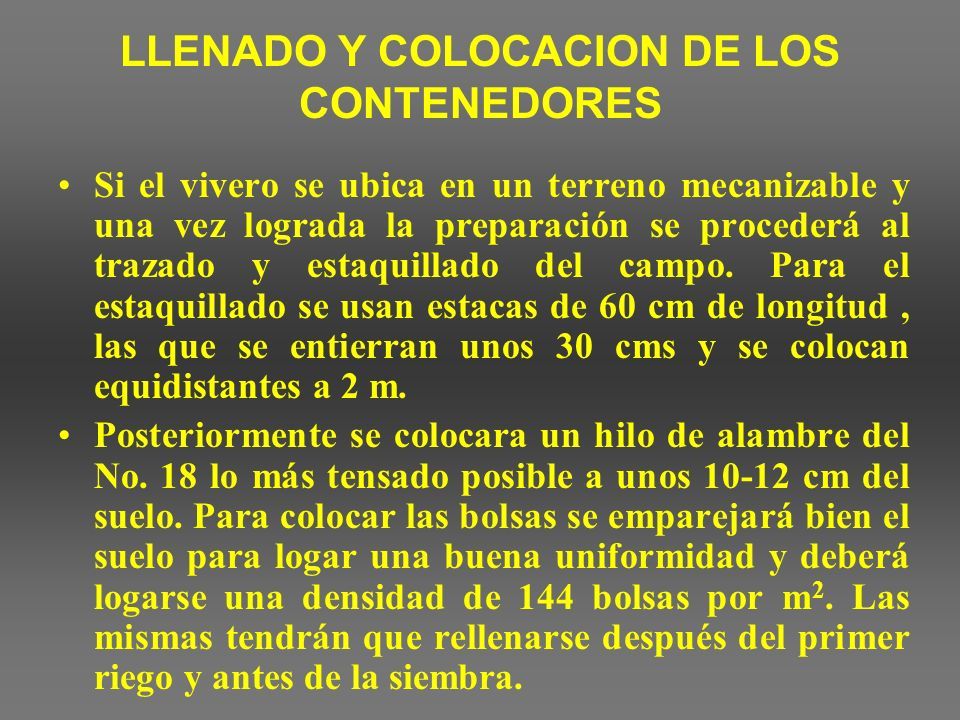 LLENADO Y COLOCACION DE LOS CONTENEDORES

• Si el vivero se ubica en un terreno mecanizable y una vez lograda la preparación se procederá al trazado y estaquillado del campo. Para el estaquillado se usan estacas de 60 cm de longitud , las que se entierran unos 30 cms y se colocan equidistantes a 2 m.

• Posteriormente se colocara un hilo de alambre del No. 18 lo más tensado posible a unos 10-12 cm del suelo. Para colocar las bolsas se emparejará bien el suelo para logar una buena uniformidad y deberá logarse una densidad de 144 bolsas por $m^2$. Las mismas tendrán que rellenarse después del primer riego y antes de la siembra.